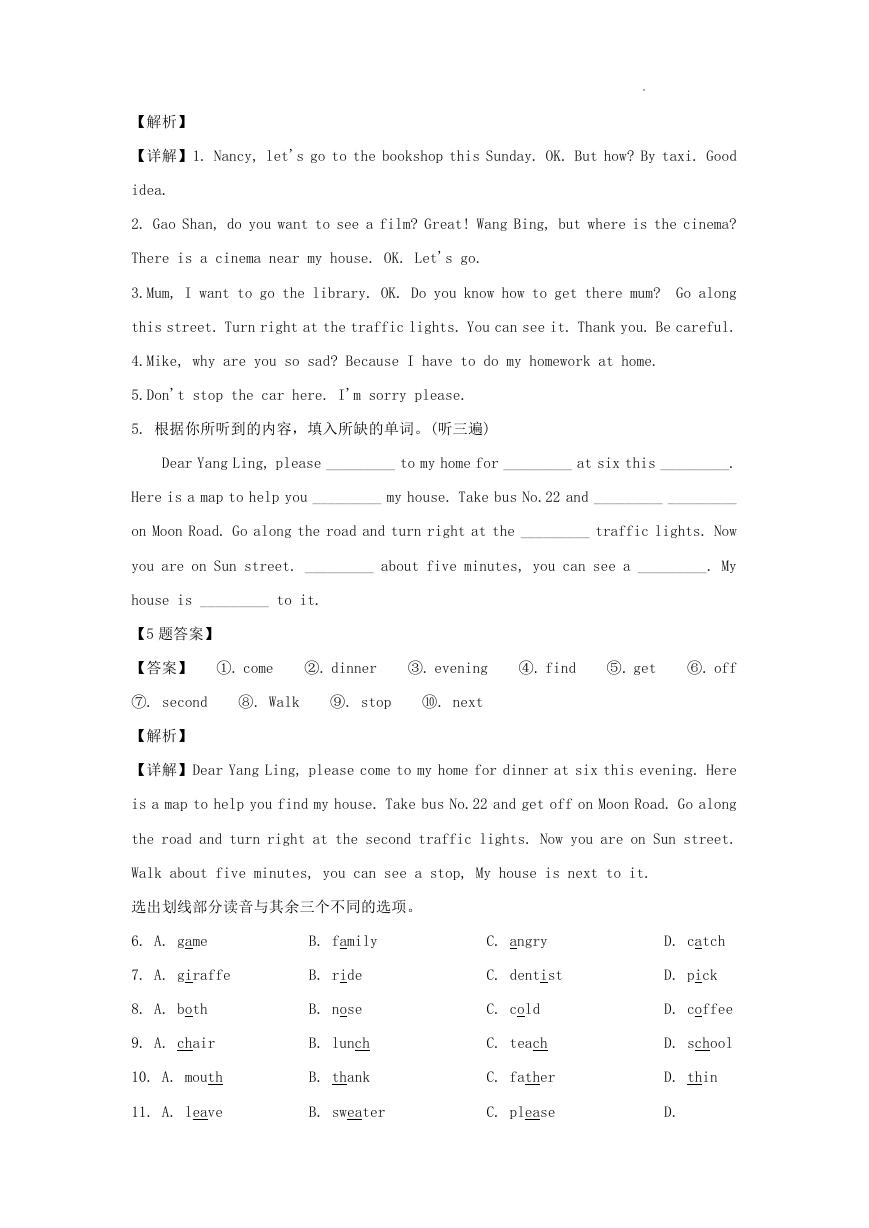 【解析】

【详解】1. Nancy, let's go to the bookshop this Sunday. OK. But how? By taxi. Good idea.

2. Gao Shan, do you want to see a film? Great! Wang Bing, but where is the cinema? There is a cinema near my house. OK. Let's go.

3.Mum, I want to go the library. OK. Do you know how to get there mum? Go along this street. Turn right at the traffic lights. You can see it. Thank you. Be careful.

4.Mike, why are you so sad? Because I have to do my homework at home.

5.Don't stop the car here. I'm sorry please.

5. 根据你所听到的内容，填入所缺的单词。(听三遍)

Dear Yang Ling, please _________ to my home for _________ at six this _________. Here is a map to help you _________ my house. Take bus No.22 and _________ _________ on Moon Road. Go along the road and turn right at the _________ traffic lights. Now you are on Sun street. _________ about five minutes, you can see a _________. My house is _________ to it.

【5题答案】

【答案】 ①. come ②. dinner ③. evening ④. find ⑤. get ⑥. off ⑦. second ⑧. Walk ⑨. stop ⑩. next

【解析】

【详解】Dear Yang Ling, please come to my home for dinner at six this evening. Here is a map to help you find my house. Take bus No.22 and get off on Moon Road. Go along the road and turn right at the second traffic lights. Now you are on Sun street. Walk about five minutes, you can see a stop, My house is next to it.

选出划线部分读音与其余三个不同的选项。

6. A. game B. family C. angry D. catch

7. A. giraffe B. ride C. dentist D. pick

8. A. both B. nose C. cold D. coffee

9. A. chair B. lunch C. teach D. school

10. A. mouth B. thank C. father D. thin

11. A. leave B. sweater C. please D.